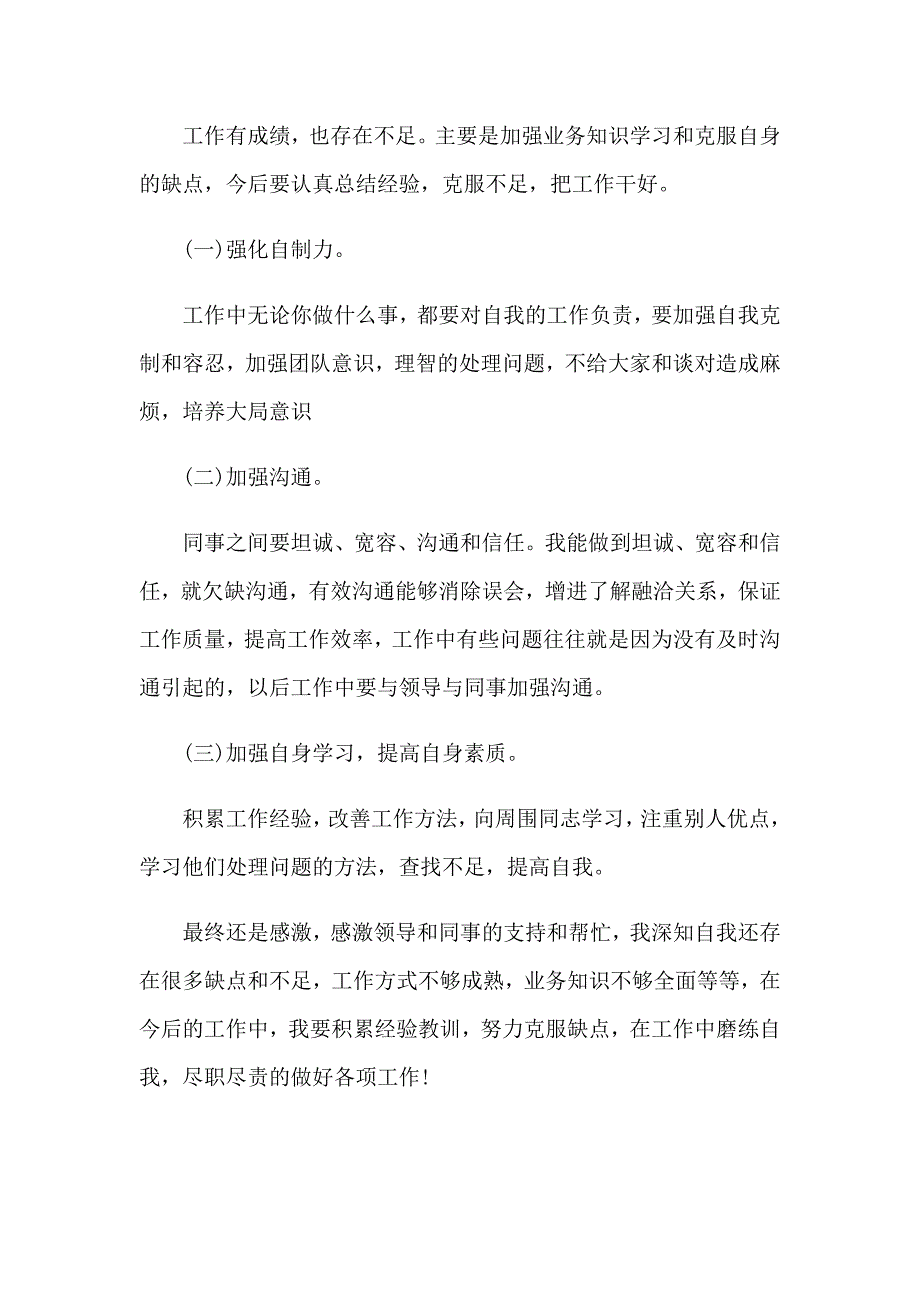 工作有成绩，也存在不足。主要是加强业务知识学习和克服自身的缺点，今后要认真总结经验，克服不足，把工作干好。

(一)强化自制力。

工作中无论你做什么事，都要对自我的工作负责，要加强自我克制和容忍，加强团队意识，理智的处理问题，不给大家和谈对造成麻烦，培养大局意识

(二)加强沟通。

同事之间要坦诚、宽容、沟通和信任。我能做到坦诚、宽容和信任，就欠缺沟通，有效沟通能够消除误会，增进了解融洽关系，保证工作质量，提高工作效率，工作中有些问题往往就是因为没有及时沟通引起的，以后工作中要与领导与同事加强沟通。

(三)加强自身学习，提高自身素质。

积累工作经验，改善工作方法，向周围同志学习，注重别人优点，学习他们处理问题的方法，查找不足，提高自我。

最终还是感激，感激领导和同事的支持和帮忙，我深知自我还存在很多缺点和不足，工作方式不够成熟，业务知识不够全面等等，在今后的工作中，我要积累经验教训，努力克服缺点，在工作中磨练自我，尽职尽责的做好各项工作!